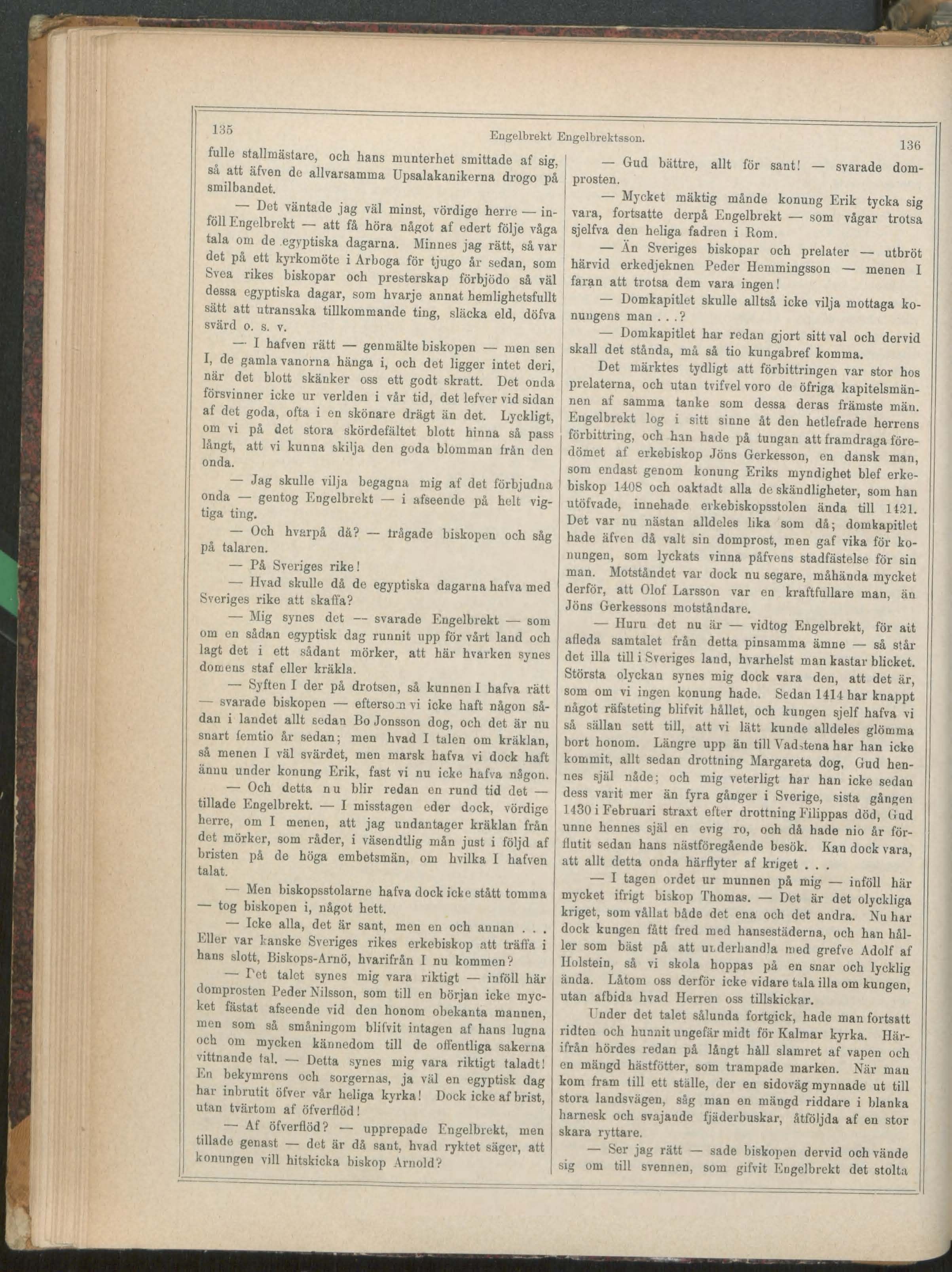 135 Engelbrekt Engelbrektsson. 136

fulle stallmästare, och hans munterhet smittade af sig, så att äfven de allvarsamma Upsalakanikerna drogo på smilbandet.

— Det väntade jag väl minst, vördige herre — inföll Engelbrekt — att få höra något af edert följe våga tala om de egyptiska dagarna. Minnes jag rätt, så var det på ett kyrkomöte i Arboga för tjugo år sedan, som Svea rikes biskopar och presterskap förbjödo så väl dessa egyptiska dagar, som hvarje annat hemlighetsfullt sätt att utransaka tillkommande ting, släcka eld, döfva svärd o. s. v.

— I hafven rätt — genmälte biskopen — men sen I, de gamla vanorna hänga i, och det ligger intet deri, när det blott skänker oss ett godt skratt. Det onda försvinner icke ur verlden i vår tid, det lefver vid sidan af det goda, ofta i en skönare drägt än det. Lyckligt, om vi på det stora skördefältet blott hinna så pass långt, att vi kunna skilja den goda blomman från den onda.

— Jag skulle vilja begagna mig af det förbjudna onda — gentog Engelbrekt — i afseende på helt vigtiga ting.

— Och hvarpå då? — frågade biskopen och såg på talaren.

— På Sveriges rike!

— Hvad skulle då de egyptiska dagarna hafva med Sveriges rike att skaffa?

— Mig synes det — svarade Engelbrekt — som om en sådan egyptisk dag runnit upp för vårt land och lagt det i ett sådant mörker, att här hvarken synes domens staf eller kräkla.

— Syften I der på drotsen, så kunnen I hafva rätt — svarade biskopen — eftersom vi icke haft någon sådan i landet allt sedan Bo Jonsson dog, och det är nu snart femtio år sedan; men hvad I talen om kräklan, så menen I väl svärdet, men marsk hafva vi dock haft ännu under konung Erik, fast vi nu icke hafva någon.

— Och detta nu blir redan en rund tid det — tillade Engelbrekt. — I misstagen eder dock, vördige herre, om I menen, att jag undantager kräklan från det mörker, som råder, i väsendtlig mån just i följd af bristen på de höga embetsmän, om hvilka I hafven talat.

— Men biskopsstolarne hafva dock icke stått tomma — tog biskopen i, något hett.

— Icke alla, det är sant, men en och annan . . . Eller var kanske Sveriges rikes erkebiskop att träffa i hans slott, Biskops-Arnö, hvarifrån I nu kommen?

— Det talet synes mig vara riktigt — inföll här domprosten Peder Nilsson, som till en början icke mycket fästat afseende vid den honom obekanta mannen, men som så småningom blifvit intagen af hans lugna och om mycken kännedom till de offentliga sakerna vittnande tal. — Detta synes mig vara riktigt taladt! En bekymrens och sorgernas, ja väl en egyptisk dag har inbrutit öfver vår heliga kyrka! Dock icke af brist, utan tvärtom af öfverflöd!

— Af öfverflöd? — upprepade Engelbrekt, men tillade genast — det är då sant, hvad ryktet säger, att konungen vill hitskicka biskop Arnold?

— Gud bättre, allt för sant! — svarade domprosten.

— Mycket mäktig månde konung Erik tycka sig vara, fortsatte derpå Engelbrekt — som vågar trotsa sjelfva den heliga fadren i Rom.

— Än Sveriges biskopar och prelater — utbröt härvid erkedjeknen Peder Hemmingsson — menen I faran att trotsa dem vara ingen!

— Domkapitlet skulle alltså icke vilja mottaga konungens man . . .?

— Domkapitlet har redan gjort sitt val och dervid skall det stånda, må så tio kungabref komma.

Det märktes tydligt att förbittringen var stor hos prelaterna, och utan tvifvel voro de öfriga kapitelsmännen af samma tanke som dessa deras främste män. Engelbrekt log i sitt sinne åt den hetlefrade herrens förbittring, och han hade på tungan att framdraga föredömet af erkebiskop Jöns Gerkesson, en dansk man, som endast genom konung Eriks myndighet blef erkebiskop 1408 och oaktadt alla de skändligheter, som han utöfvade, innehade erkebiskopsstolen ända till 1421. Det var nu nästan alldeles lika som då; domkapitlet hade äfven då valt sin domprost, men gaf vika för konungen, som lyckats vinna påfvens stadfästelse för sin man. Motståndet var dock nu segare, måhända mycket derför, att Olof Larsson var en kraftfullare man, än Jöns Gerkessons motståndare.

— Huru det nu är — vidtog Engelbrekt, för att afleda samtalet från detta pinsamma ämne — så står det illa till i Sveriges land, hvarhelst man kastar blicket. Största olyckan synes mig dock vara den, att det är, som om vi ingen konung hade. Sedan 1414 har knappt något räfsteting blifvit hållet, och kungen sjelf hafva vi så sällan sett till, att vi lätt kunde alldeles glömma bort honom. Längre upp än till Vadstena har han icke kommit, allt sedan drottning Margareta dog, Gud hennes själ nåde; och mig veterligt har han icke sedan dess varit mer än fyra gånger i Sverige, sista gången 1430 i Februari straxt efter drottning Filippas död, Gud unne hennes själ en evig ro, och då hade nio år förflutit sedan hans nästföregående besök. Kan dock vara, att allt detta onda härflyter af kriget . . .

— I tagen ordet ur munnen på mig — inföll här mycket ifrigt biskop Thomas. — Det är det olyckliga kriget, som vållat både det ena och det andra. Nu har dock kungen fått fred med hansestäderna, och han håller som bäst på att underhandla med grefve Adolf af Holstein, så vi skola hoppas på en snar och lycklig ända. Låtom oss derför icke vidare tala illa om kungen, utan afbida hvad Herren oss tillskickar.

Under det talet sålunda fortgick, hade man fortsatt ridten och hunnit ungefär midt för Kalmar kyrka. Härifrån hördes redan på långt håll slamret af vapen och en mängd hästfötter, som trampade marken. När man kom fram till ett ställe, der en sidoväg mynnade ut till stora landsvägen, såg man en mängd riddare i blanka harnesk och svajande fjäderbuskar, åtföljda af en stor skara ryttare.

— Ser jag rätt — sade biskopen dervid och vände sig om till svennen, som gifvit Engelbrekt det stolta